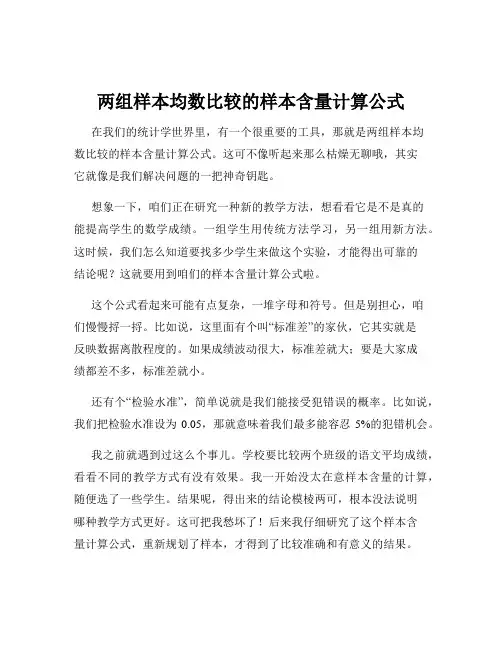 两组样本均数比较的样本含量计算公式

在我们的统计学世界里，有一个很重要的工具，那就是两组样本均数比较的样本含量计算公式。这可不像听起来那么枯燥无聊哦，其实它就像是我们解决问题的一把神奇钥匙。

想象一下，咱们正在研究一种新的教学方法，想看看它是不是真的能提高学生的数学成绩。一组学生用传统方法学习，另一组用新方法。这时候，我们怎么知道要找多少学生来做这个实验，才能得出可靠的结论呢？这就要用到咱们的样本含量计算公式啦。

这个公式看起来可能有点复杂，一堆字母和符号。但是别担心，咱们慢慢捋一捋。比如说，这里面有个叫“标准差”的家伙，它其实就是反映数据离散程度的。如果成绩波动很大，标准差就大；要是大家成绩都差不多，标准差就小。

还有个“检验水准”，简单说就是我们能接受犯错误的概率。比如说，我们把检验水准设为 0.05，那就意味着我们最多能容忍 5%的犯错机会。

我之前就遇到过这么个事儿。学校要比较两个班级的语文平均成绩，看看不同的教学方式有没有效果。我一开始没太在意样本含量的计算，随便选了一些学生。结果呢，得出来的结论模棱两可，根本没法说明哪种教学方式更好。这可把我愁坏了！后来我仔细研究了这个样本含量计算公式，重新规划了样本，才得到了比较准确和有意义的结果。